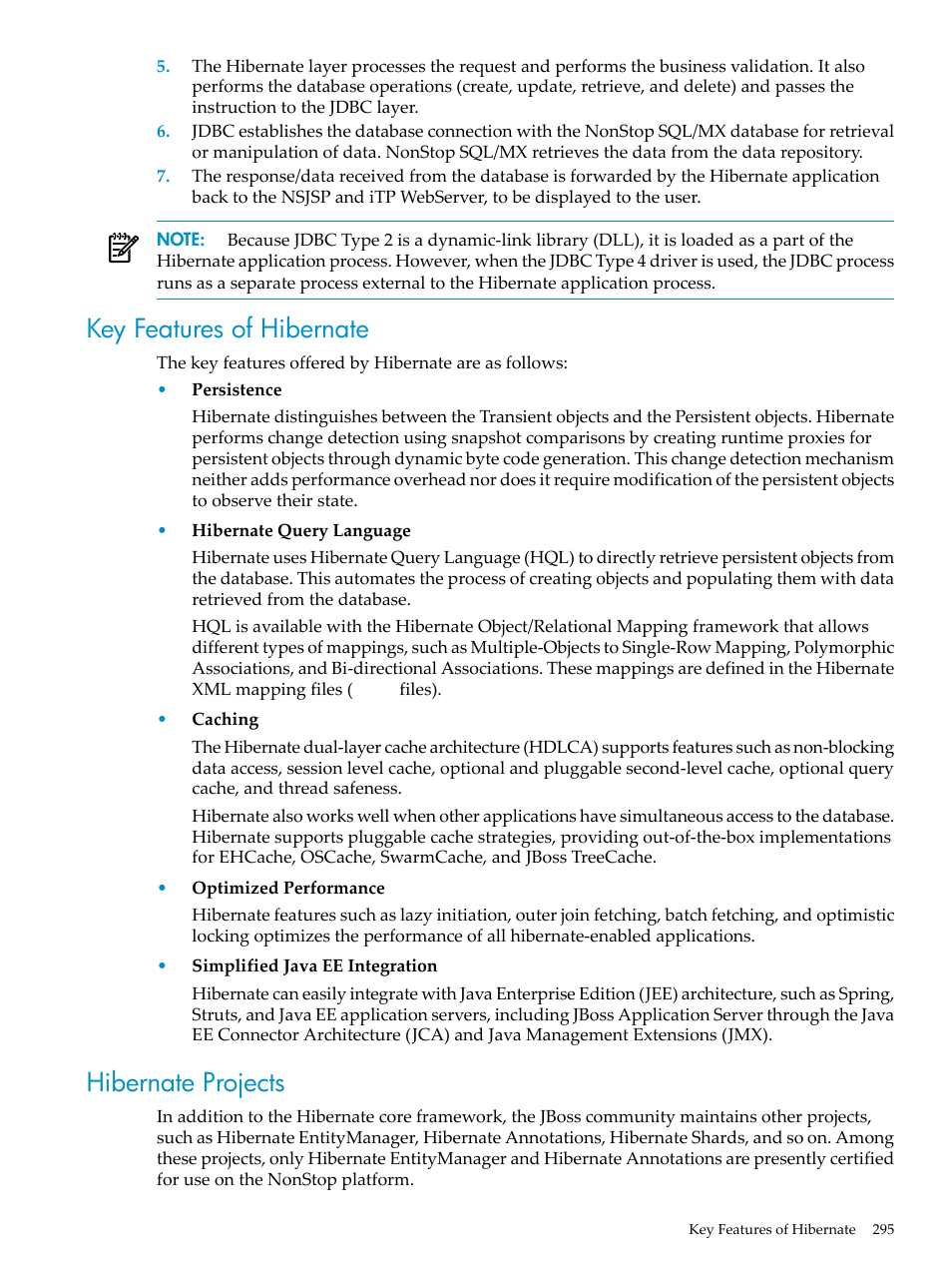 5. The Hibernate layer processes the request and performs the business validation. It also performs the database operations (create, update, retrieve, and delete) and passes the instruction to the JDBC layer.

6. JDBC establishes the database connection with the NonStop SQL/MX database for retrieval or manipulation of data. NonStop SQL/MX retrieves the data from the data repository.

7. The response/data received from the database is forwarded by the Hibernate application back to the NSJSP and iTP WebServer, to be displayed to the user.

NOTE: Because JDBC Type 2 is a dynamic-link library (DLL), it is loaded as a part of the Hibernate application process. However, when the JDBC Type 4 driver is used, the JDBC process runs as a separate process external to the Hibernate application process.

Key Features of Hibernate

The key features offered by Hibernate are as follows:

• Persistence

Hibernate distinguishes between the Transient objects and the Persistent objects. Hibernate performs change detection using snapshot comparisons by creating runtime proxies for persistent objects through dynamic byte code generation. This change detection mechanism neither adds performance overhead nor does it require modification of the persistent objects to observe their state.

• Hibernate Query Language

Hibernate uses Hibernate Query Language (HQL) to directly retrieve persistent objects from the database. This automates the process of creating objects and populating them with data retrieved from the database.

HQL is available with the Hibernate Object/Relational Mapping framework that allows different types of mappings, such as Multiple-Objects to Single-Row Mapping, Polymorphic Associations, and Bi-directional Associations. These mappings are defined in the Hibernate XML mapping files ( files).

• Caching

The Hibernate dual-layer cache architecture (HDLCA) supports features such as non-blocking data access, session level cache, optional and pluggable second-level cache, optional query cache, and thread safeness.

Hibernate also works well when other applications have simultaneous access to the database. Hibernate supports pluggable cache strategies, providing out-of-the-box implementations for EHCache, OSCache, SwarmCache, and JBoss TreeCache.

• Optimized Performance

Hibernate features such as lazy initiation, outer join fetching, batch fetching, and optimistic locking optimizes the performance of all hibernate-enabled applications.

• Simplified Java EE Integration

Hibernate can easily integrate with Java Enterprise Edition (JEE) architecture, such as Spring, Struts, and Java EE application servers, including JBoss Application Server through the Java EE Connector Architecture (JCA) and Java Management Extensions (JMX).

Hibernate Projects

In addition to the Hibernate core framework, the JBoss community maintains other projects, such as Hibernate EntityManager, Hibernate Annotations, Hibernate Shards, and so on. Among these projects, only Hibernate EntityManager and Hibernate Annotations are presently certified for use on the NonStop platform.

Key Features of Hibernate 295